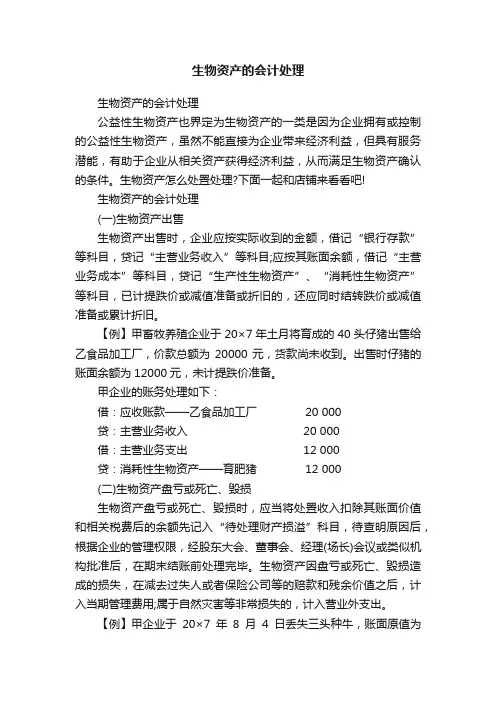 生物资产的会计处理

生物资产的会计处理

公益性生物资产也界定为生物资产的一类是因为企业拥有或控制的公益性生物资产，虽然不能直接为企业带来经济利益，但具有服务潜能，有助于企业从相关资产获得经济利益，从而满足生物资产确认的条件。生物资产怎么处置处理?下面一起和店铺来看看吧!

生物资产的会计处理

(一)生物资产出售

生物资产出售时，企业应按实际收到的金额，借记“银行存款”等科目，贷记“主营业务收入”等科目;应按其账面余额，借记“主营业务成本”等科目，贷记“生产性生物资产”、“消耗性生物资产”等科目，已计提跌价或减值准备或折旧的，还应同时结转跌价或减值准备或累计折旧。

【例】甲畜牧养殖企业于 20×7 年土月将育成的 40 头仔猪出售给乙食品加工厂，价款总额为 20000 元，货款尚未收到。出售时仔猪的账面余额为 12000 元，未计提跌价准备。

甲企业的账务处理如下：

借：应收账款——乙食品加工厂 20 000

贷：主营业务收入 20 000

借：主营业务支出 12 000

贷：消耗性生物资产——育肥猪 12 000

(二)生物资产盘亏或死亡、毁损

生物资产盘亏或死亡、毁损时，应当将处置收入扣除其账面价值和相关税费后的余额先记入“待处理财产损溢”科目，待查明原因后，根据企业的管理权限，经股东大会、董事会、经理(场长)会议或类似机构批准后，在期末结账前处理完毕。生物资产因盘亏或死亡、毁损造成的损失，在减去过失人或者保险公司等的赔款和残余价值之后，计入当期管理费用;属于自然灾害等非常损失的，计入营业外支出。

【例】甲企业于 20×7 年 8 月 4 日丢失三头种牛，账面原值为